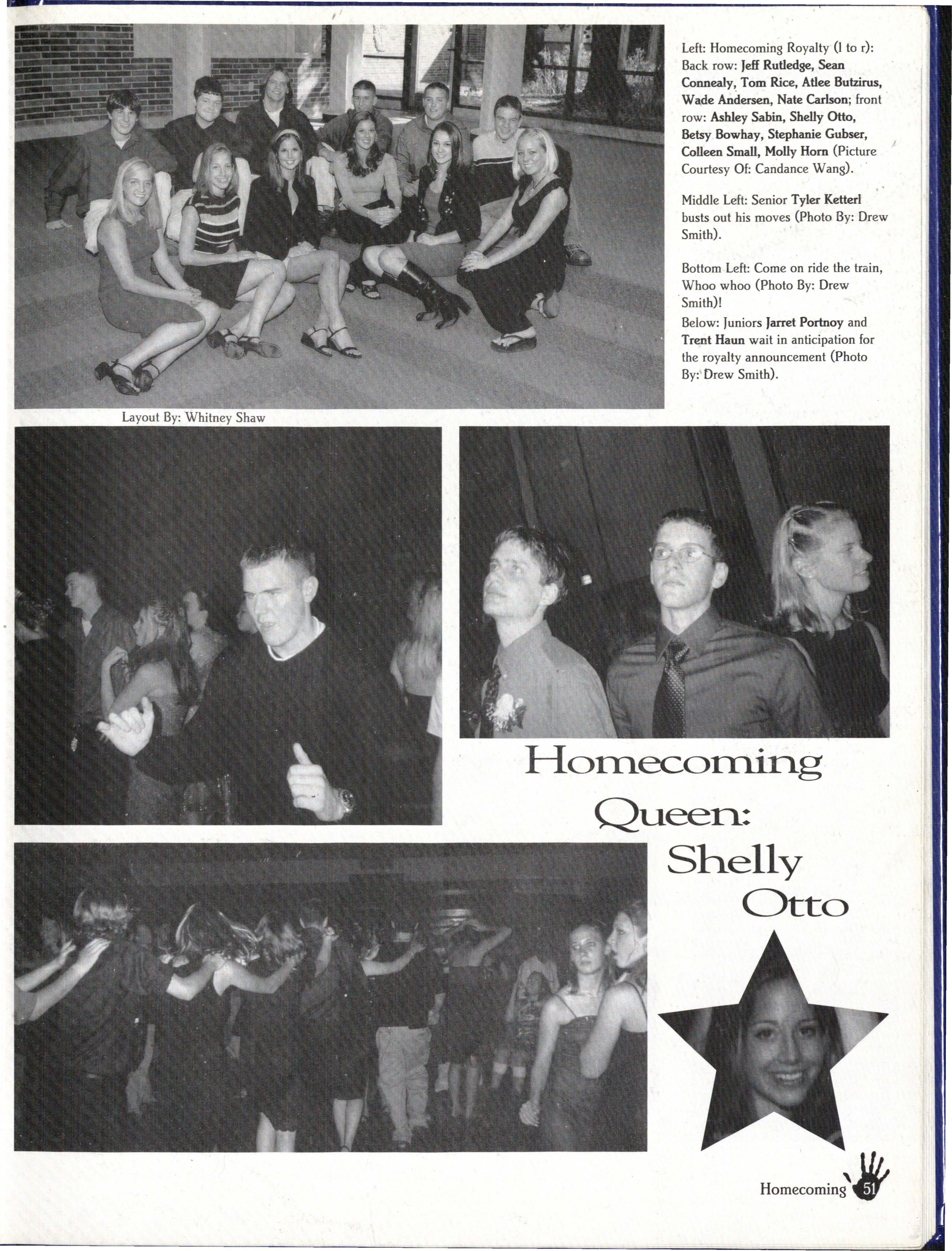 Left: Homecoming Royalty (l to r): Back row: Jeff Rutledge, Sean Connealy, Tom Rice, Atlee Butzirus, Wade Andersen, Nate Carlson; front row: Ashley Sabin, Shelly Otto, Betsy Bowhay, Stephanie Gubser, Colleen Small, Molly Horn (Picture Courtesy Of: Candance Wang).

Middle Left: Senior Tyler Ketterl busts out his moves (Photo By: Drew Smith).

Bottom Left: Come on ride the train, Whoo whoo (Photo By: Drew Smith)!

Below: Juniors Jarret Portnoy and Trent Haun wait in anticipation for the royalty announcement (Photo By: Drew Smith).

Layout By: Whitney Shaw

Homecoming Queen: Shelly Otto

Homecoming 51